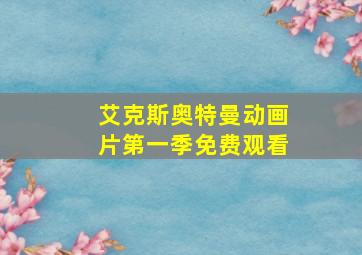 艾克斯奥特曼动画片第一季免费观看